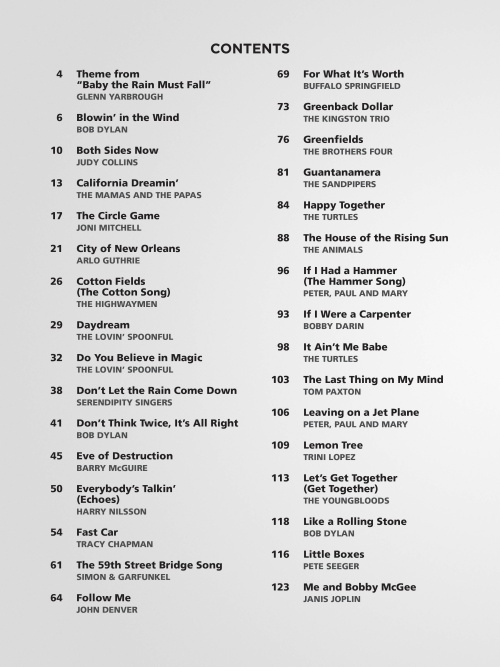 CONTENTS

4 Theme from "Baby the Rain Must Fall"
GLENN YARBROUGH

6 Blowin' in the Wind
BOB DYLAN

10 Both Sides Now
JUDY COLLINS

13 California Dreamin'
THE MAMAS AND THE PAPAS

17 The Circle Game
JONI MITCHELL

21 City of New Orleans
ARLO GUTHRIE

26 Cotton Fields (The Cotton Song)
THE HIGHWAYMEN

29 Daydream
THE LOVIN' SPOONFUL

32 Do You Believe in Magic
THE LOVIN' SPOONFUL

38 Don't Let the Rain Come Down
SERENDIPITY SINGERS

41 Don't Think Twice, It's All Right
BOB DYLAN

45 Eve of Destruction
BARRY McGUIRE

50 Everybody's Talkin' (Echoes)
HARRY NILSSON

54 Fast Car
TRACY CHAPMAN

61 The 59th Street Bridge Song
SIMON & GARFUNKEL

64 Follow Me
JOHN DENVER

69 For What It's Worth
BUFFALO SPRINGFIELD

73 Greenback Dollar
THE KINGSTON TRIO

76 Greenfields
THE BROTHERS FOUR

81 Guantanamera
THE SANDPIPERS

84 Happy Together
THE TURTLES

88 The House of the Rising Sun
THE ANIMALS

96 If I Had a Hammer (The Hammer Song)
PETER, PAUL AND MARY

93 If I Were a Carpenter
BOBBY DARIN

98 It Ain't Me Babe
THE TURTLES

103 The Last Thing on My Mind
TOM PAXTON

106 Leaving on a Jet Plane
PETER, PAUL AND MARY

109 Lemon Tree
TRINI LOPEZ

113 Let's Get Together (Get Together)
THE YOUNGBLOODS

118 Like a Rolling Stone
BOB DYLAN

116 Little Boxes
PETE SEEGER

123 Me and Bobby McGee
JANIS JOPLIN